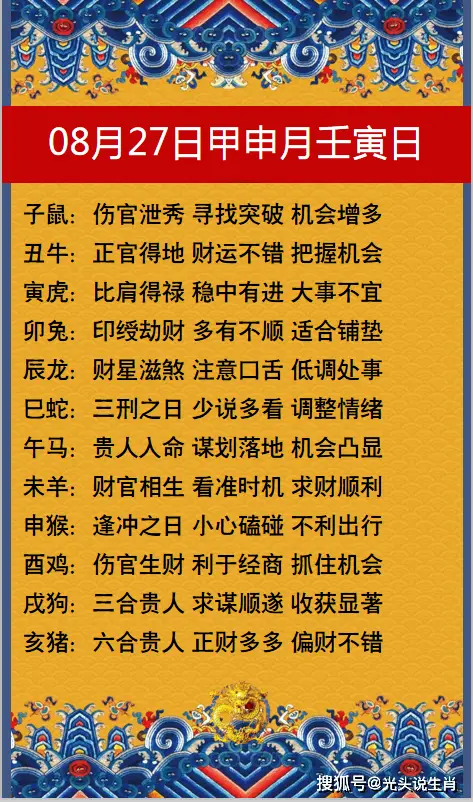 08月27日甲申月壬寅日

子鼠：伤官泄秀 寻找突破 机会增多
丑牛：正官得地 财运不错 把握机会
寅虎：比肩得禄 稳中有进 大事不宜
卯兔：印绶劫财 多有不顺 适合铺垫
辰龙：财星滋煞 注意口舌 低调处事
巳蛇：三刑之日 少说多看 调整情绪
午马：贵人入命 谋划落地 机会凸显
未羊：财官相生 看准时机 求财顺利
申猴：逢冲之日 小心磕碰 不利出行
酉鸡：伤官生财 利于经商 抓住机会
戌狗：三合贵人 求谋顺遂 收获显著
亥猪：六合贵人 正财多多 偏财不错

搜狐号@光头说生肖